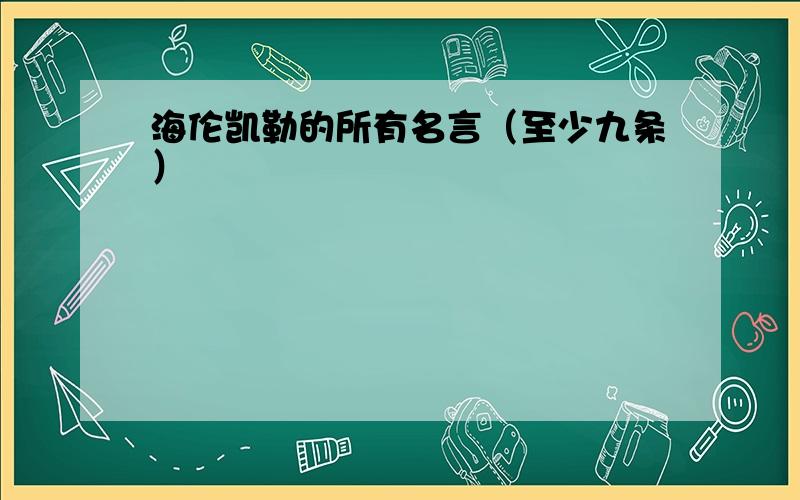 海伦凯勒的所有名言（至少九条）